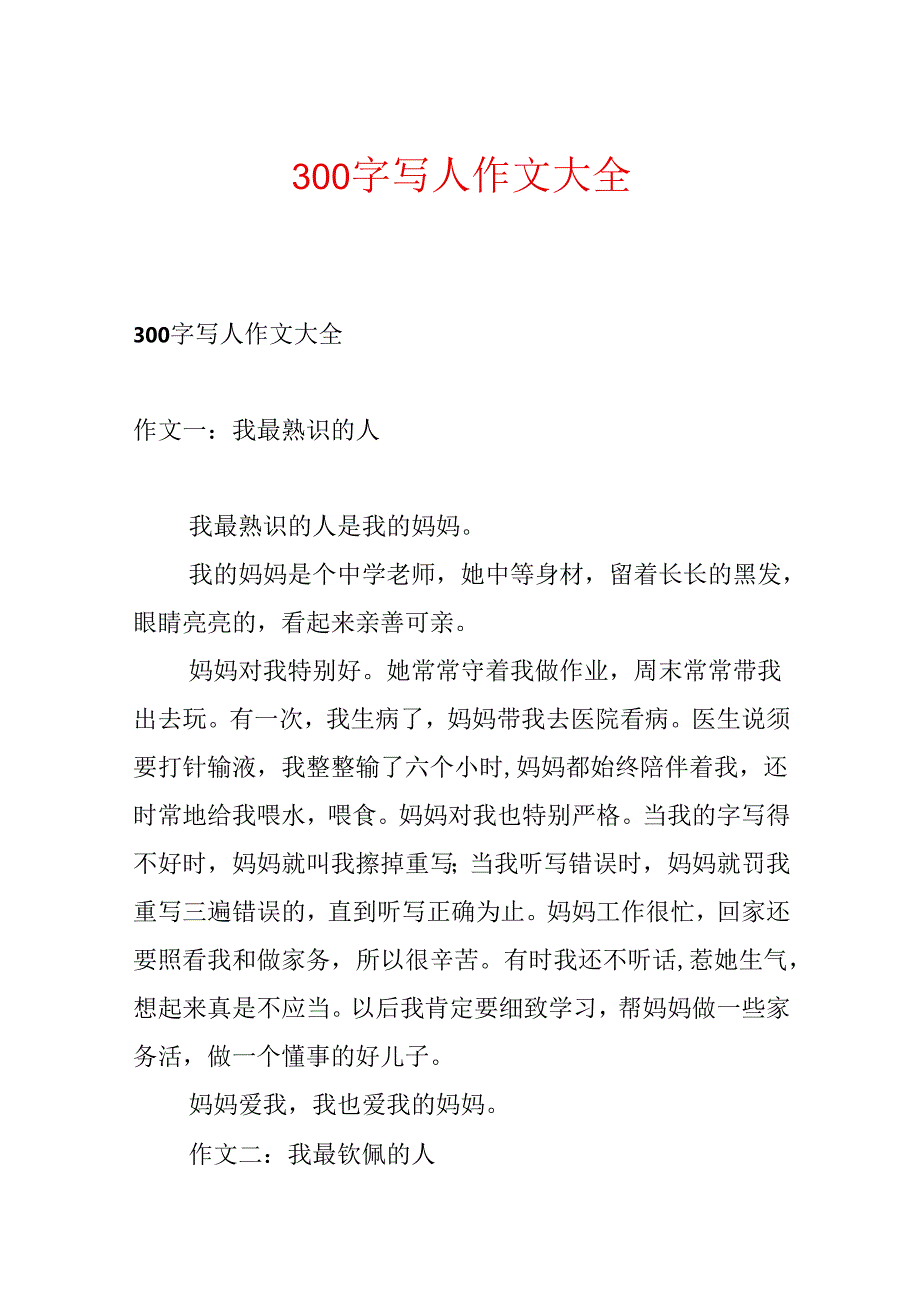 300字写人作文大全

300字写人作文大全

作文一：我最熟识的人

我最熟识的人是我的妈妈。

我的妈妈是个中学老师，她中等身材，留着长长的黑发，眼睛亮亮的，看起来亲善可亲。

妈妈对我特别好。她常常守着我做作业，周末常常带我出去玩。有一次，我生病了，妈妈带我去医院看病。医生说须要打针输液，我整整输了六个小时，妈妈都始终陪伴着我，还时常地给我喂水，喂食。妈妈对我也特别严格。当我的字写得不好时，妈妈就叫我擦掉重写；当我听写错误时，妈妈就罚我重写三遍错误的，直到听写正确为止。妈妈工作很忙，回家还要照看我和做家务，所以很辛苦。有时我还不听话，惹她生气，想起来真是不应当。以后我肯定要细致学习，帮妈妈做一些家务活，做一个懂事的好儿子。

妈妈爱我，我也爱我的妈妈。

作文二：我最钦佩的人